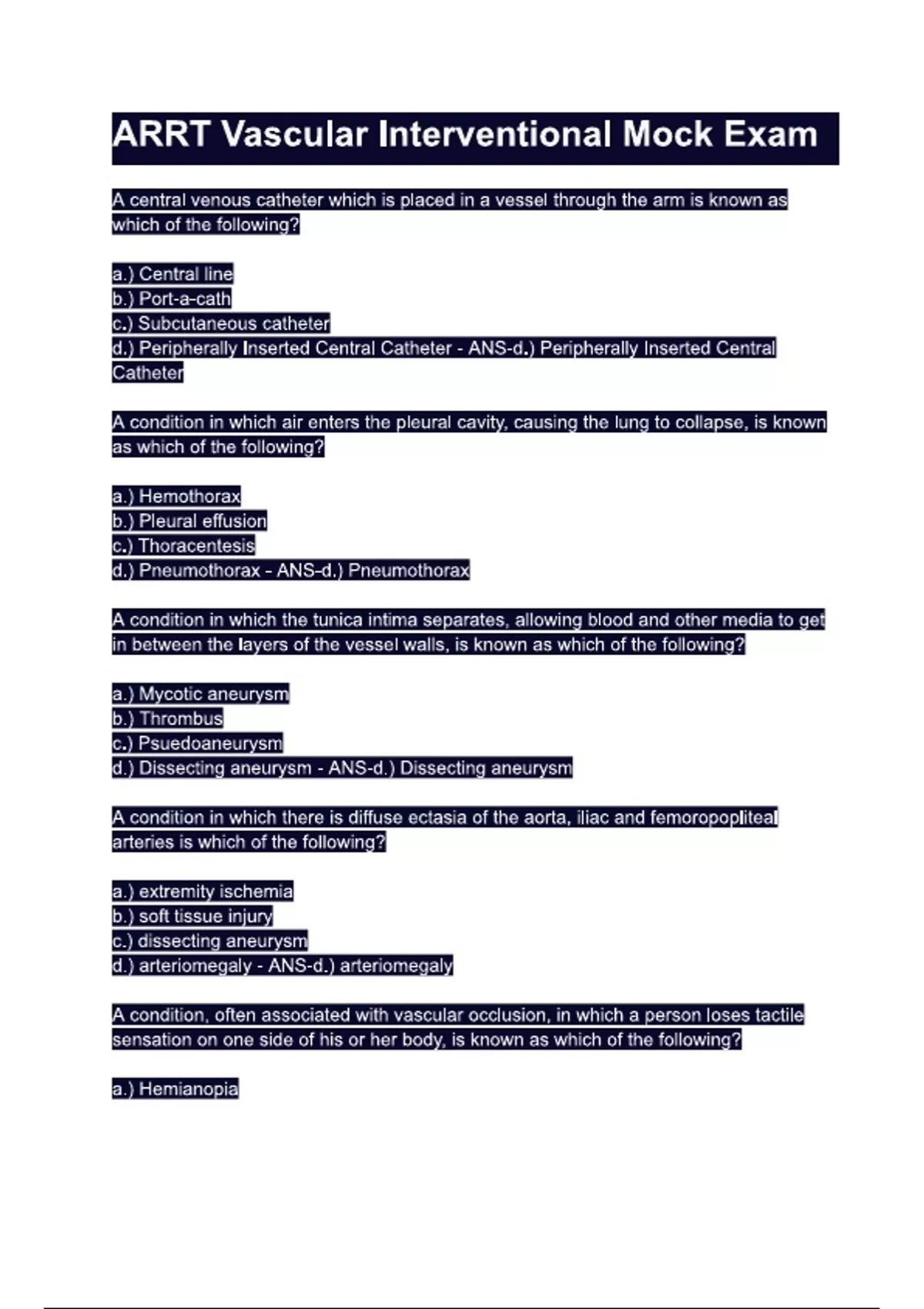 ARRT Vascular Interventional Mock Exam

A central venous catheter which is placed in a vessel through the arm is known as which of the following?

a.) Central line
b.) Port-a-cath
c.) Subcutaneous catheter
d.) Peripherally Inserted Central Catheter - ANS-d.) Peripherally Inserted Central Catheter

A condition in which air enters the pleural cavity, causing the lung to collapse, is known as which of the following?

a.) Hemothorax
b.) Pleural effusion
c.) Thoracentesis
d.) Pneumothorax - ANS-d.) Pneumothorax

A condition in which the tunica intima separates, allowing blood and other media to get in between the layers of the vessel walls, is known as which of the following?

a.) Mycotic aneurysm
b.) Thrombus
c.) Psuedoaneurysm
d.) Dissecting aneurysm - ANS-d.) Dissecting aneurysm

A condition in which there is diffuse ectasia of the aorta, iliac and femoropopliteal arteries is which of the following?

a.) extremity ischemia
b.) soft tissue injury
c.) dissecting aneurysm
d.) arteriomegaly - ANS-d.) arteriomegaly

A condition, often associated with vascular occlusion, in which a person loses tactile sensation on one side of his or her body, is known as which of the following?

a.) Hemianopia